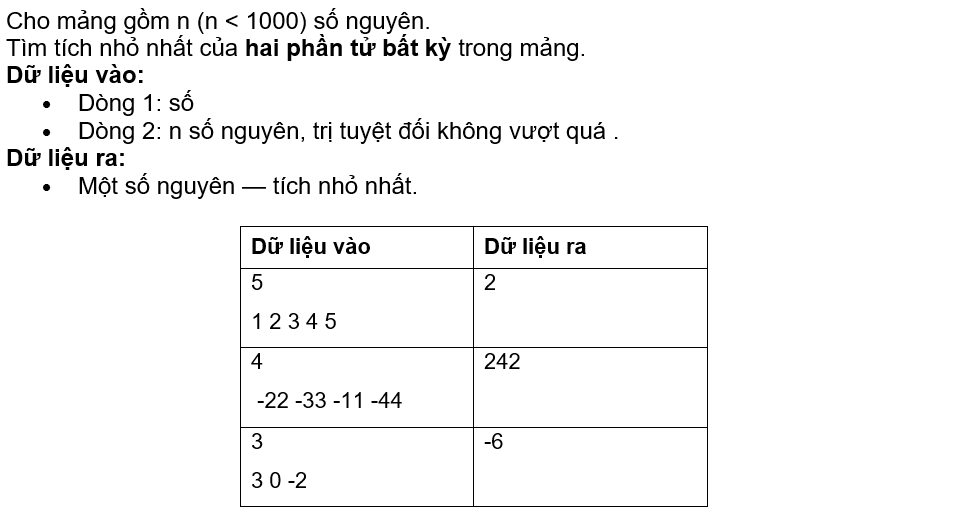 Cho mảng gồm n (n < 1000) số nguyên.
Tìm tích nhỏ nhất của hai phần tử bất kỳ trong mảng.
Dữ liệu vào:

• Dòng 1: số
• Dòng 2: n số nguyên, trị tuyệt đối không vượt quá .

Dữ liệu ra:

• Một số nguyên — tích nhỏ nhất.

| Dữ liệu vào | Dữ liệu ra |
|---|---|
| 5 1 2 3 4 5 | 2 |
| 4 -22 -33 -11 -44 | 242 |
| 3 3 0 -2 | -6 |